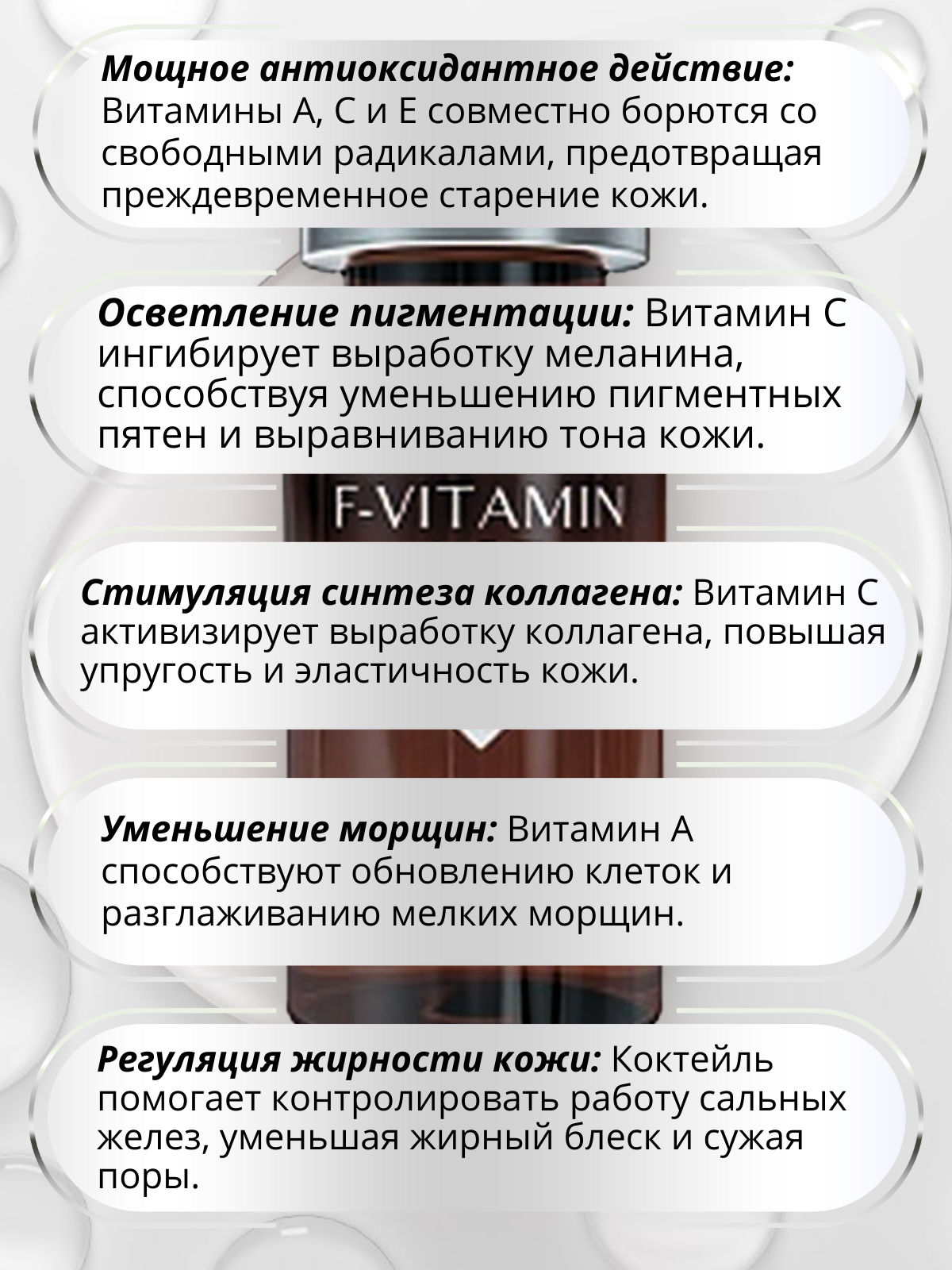 Мощное антиоксидантное действие: Витамины А, С и Е совместно борются со свободными радикалами, предотвращая преждевременное старение кожи.

Осветление пигментации: Витамин С ингибирует выработку меланина, способствуя уменьшению пигментных пятен и выравниванию тона кожи.

F-VITAMIN

Стимуляция синтеза коллагена: Витамин С активизирует выработку коллагена, повышая упругость и эластичность кожи.

Уменьшение морщин: Витамин А способствуют обновлению клеток и разглаживанию мелких морщин.

Регуляция жирности кожи: Коктейль помогает контролировать работу сальных желез, уменьшая жирный блеск и сужая поры.